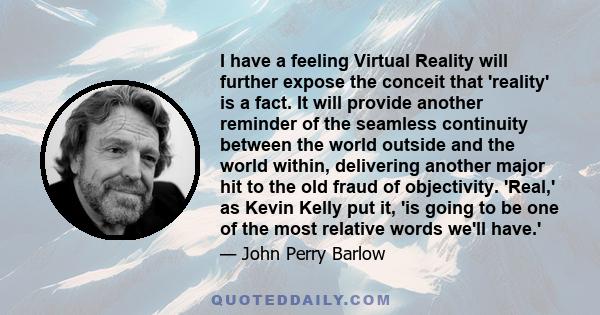 I have a feeling Virtual Reality will further expose the conceit that 'reality' is a fact. It will provide another reminder of the seamless continuity between the world outside and the world within, delivering another major hit to the old fraud of objectivity. 'Real,' as Kevin Kelly put it, 'is going to be one of the most relative words we'll have.'

— John Perry Barlow

QUOTEDDAILY.COM